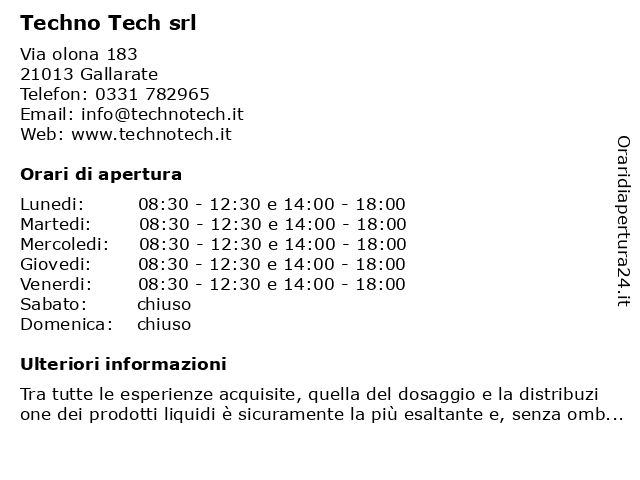 Techno Tech srl

Via olona 183
21013 Gallarate
Telefon: 0331 782965
Email: info@technotech.it
Web: www.technotech.it

Orari di apertura

| | |
|---|---|
| Lunedi: | 08:30 - 12:30 e 14:00 - 18:00 |
| Martedi: | 08:30 - 12:30 e 14:00 - 18:00 |
| Mercoledi: | 08:30 - 12:30 e 14:00 - 18:00 |
| Giovedi: | 08:30 - 12:30 e 14:00 - 18:00 |
| Venerdi: | 08:30 - 12:30 e 14:00 - 18:00 |
| Sabato: | chiuso |
| Domenica: | chiuso |

Ulteriori informazioni

Tra tutte le esperienze acquisite, quella del dosaggio e la distribuzi one dei prodotti liquidi è sicuramente la più esaltante e, senza omb...

Oraridiapertura24.it